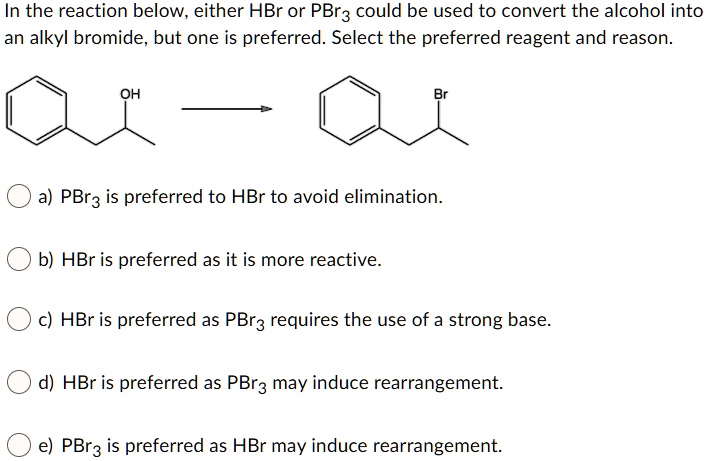 In the reaction below, either HBr or $PBr_3$ could be used to convert the alcohol into an alkyl bromide, but one is preferred. Select the preferred reagent and reason.

OH

Br

a) $PBr_3$ is preferred to HBr to avoid elimination.

b) HBr is preferred as it is more reactive.

c) HBr is preferred as $PBr_3$ requires the use of a strong base.

d) HBr is preferred as $PBr_3$ may induce rearrangement.

e) $PBr_3$ is preferred as HBr may induce rearrangement.